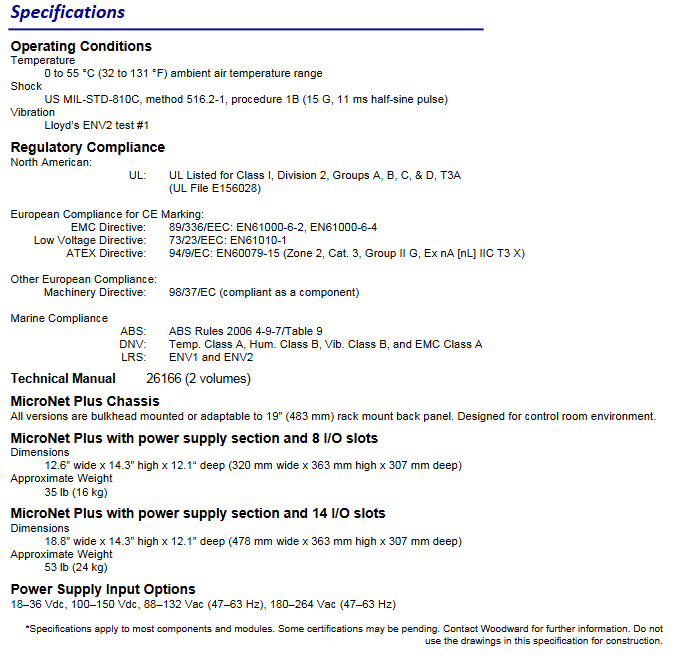 Specifications

Operating Conditions
Temperature
0 to 55 °C (32 to 131 °F) ambient air temperature range
Shock
US MIL-STD-810C, method 516.2-1, procedure 1B (15 G, 11 ms half-sine pulse)
Vibration
Lloyd's ENV2 test #1

Regulatory Compliance
North American:
UL: UL Listed for Class I, Division 2, Groups A, B, C, & D, T3A (UL File E156028)

European Compliance for CE Marking:
EMC Directive: 89/336/EEC: EN61000-6-2, EN61000-6-4
Low Voltage Directive: 73/23/EEC: EN61010-1
ATEX Directive: 94/9/EC: EN60079-15 (Zone 2, Cat. 3, Group II G, Ex nA [nL] IIC T3 X)

Other European Compliance:
Machinery Directive: 98/37/EC (compliant as a component)

Marine Compliance
ABS: ABS Rules 2006 4-9-7/Table 9
DNV: Temp. Class A, Hum. Class B, Vib. Class B, and EMC Class A
LRS: ENV1 and ENV2

Technical Manual 26166 (2 volumes)

MicroNet Plus Chassis
All versions are bulkhead mounted or adaptable to 19" (483 mm) rack mount back panel. Designed for control room environment.

MicroNet Plus with power supply section and 8 I/O slots
Dimensions
12.6" wide x 14.3" high x 12.1" deep (320 mm wide x 363 mm high x 307 mm deep)
Approximate Weight
35 lb (16 kg)

MicroNet Plus with power supply section and 14 I/O slots
Dimensions
18.8" wide x 14.3" high x 12.1" deep (478 mm wide x 363 mm high x 307 mm deep)
Approximate Weight
53 lb (24 kg)

Power Supply Input Options
18–36 Vdc, 100–150 Vdc, 88–132 Vac (47–63 Hz), 180–264 Vac (47–63 Hz)

*Specifications apply to most components and modules. Some certifications may be pending. Contact Woodward for further information. Do not use the drawings in this specification for construction.